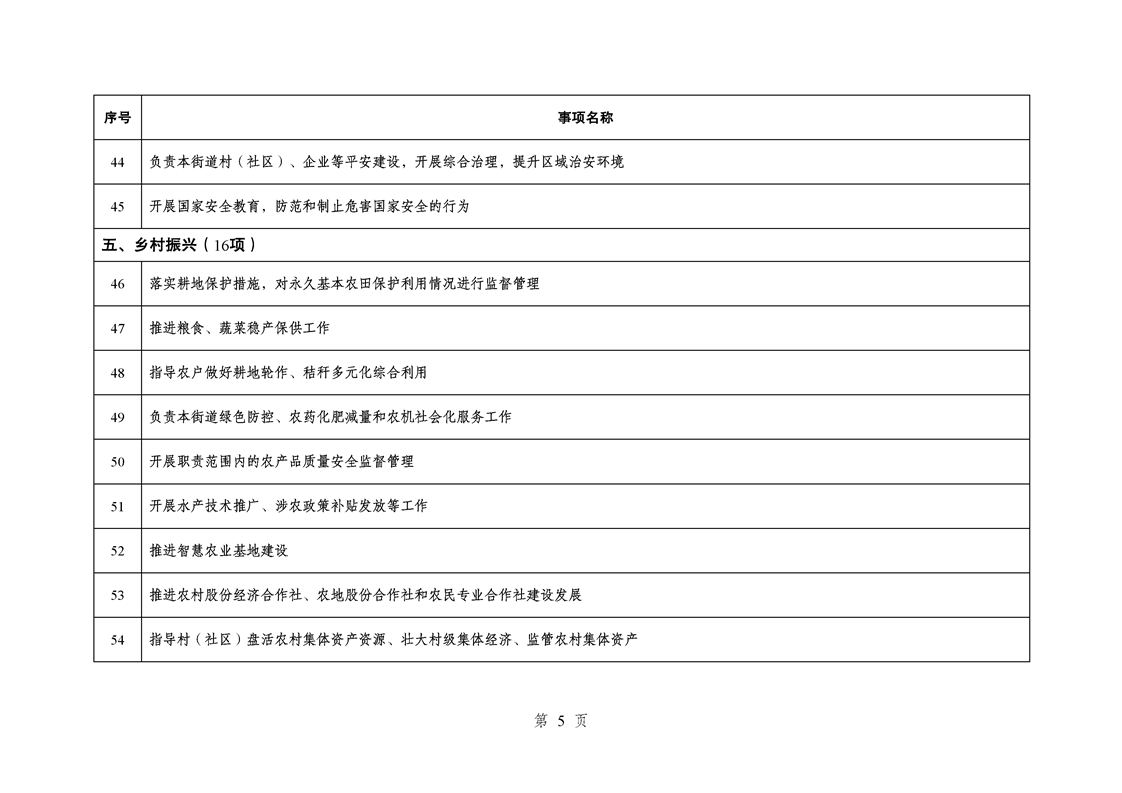 | 序号 | 事项名称 |
|---|---|
| 44 | 负责本街道村（社区）、企业等平安建设，开展综合治理，提升区域治安环境 |
| 45 | 开展国家安全教育，防范和制止危害国家安全的行为 |
| 五、乡村振兴（16项） | |
| 46 | 落实耕地保护措施，对永久基本农田保护利用情况进行监督管理 |
| 47 | 推进粮食、蔬菜稳产保供工作 |
| 48 | 指导农户做好耕地轮作、秸秆多元化综合利用 |
| 49 | 负责本街道绿色防控、农药化肥减量和农机社会化服务工作 |
| 50 | 开展职责范围内的农产品质量安全监督管理 |
| 51 | 开展水产技术推广、涉农政策补贴发放等工作 |
| 52 | 推进智慧农业基地建设 |
| 53 | 推进农村股份经济合作社、农地股份合作社和农民专业合作社建设发展 |
| 54 | 指导村（社区）盘活农村集体资产资源、壮大村级集体经济、监管农村集体资产 |

第 5 页